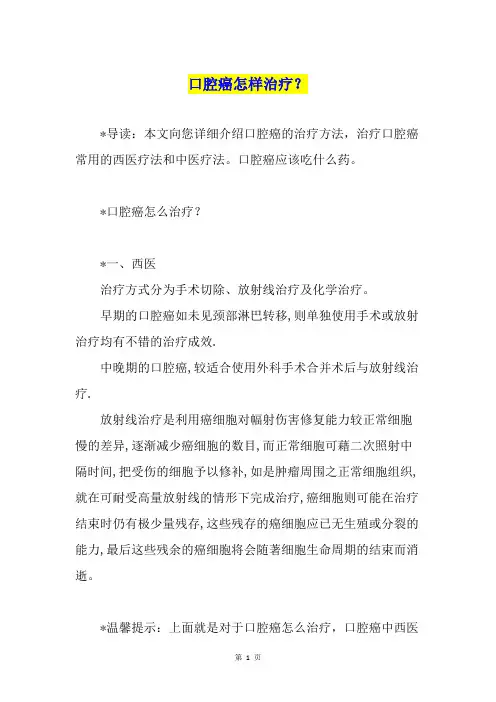 口腔癌怎样治疗？

*导读：本文向您详细介绍口腔癌的治疗方法，治疗口腔癌常用的西医疗法和中医疗法。口腔癌应该吃什么药。

*口腔癌怎么治疗？

*一、西医

治疗方式分为手术切除、放射线治疗及化学治疗。

早期的口腔癌如未见颈部淋巴转移，则单独使用手术或放射治疗均有不错的治疗成效.

中晚期的口腔癌，较适合使用外科手术合并术后与放射线治疗.

放射线治疗是利用癌细胞对幅射伤害修复能力较正常细胞慢的差异，逐渐减少癌细胞的数目，而正常细胞可藉二次照射中隔时间，把受伤的细胞予以修补，如是肿瘤周围之正常细胞组织，就在可耐受高量放射线的情形下完成治疗，癌细胞则可能在治疗结束时仍有极少量残存，这些残存的癌细胞应已无生殖或分裂的能力，最后这些残余的癌细胞将会随著细胞生命周期的结束而消逝。

*温馨提示：上面就是对于口腔癌怎么治疗，口腔癌中西医

第 1 页